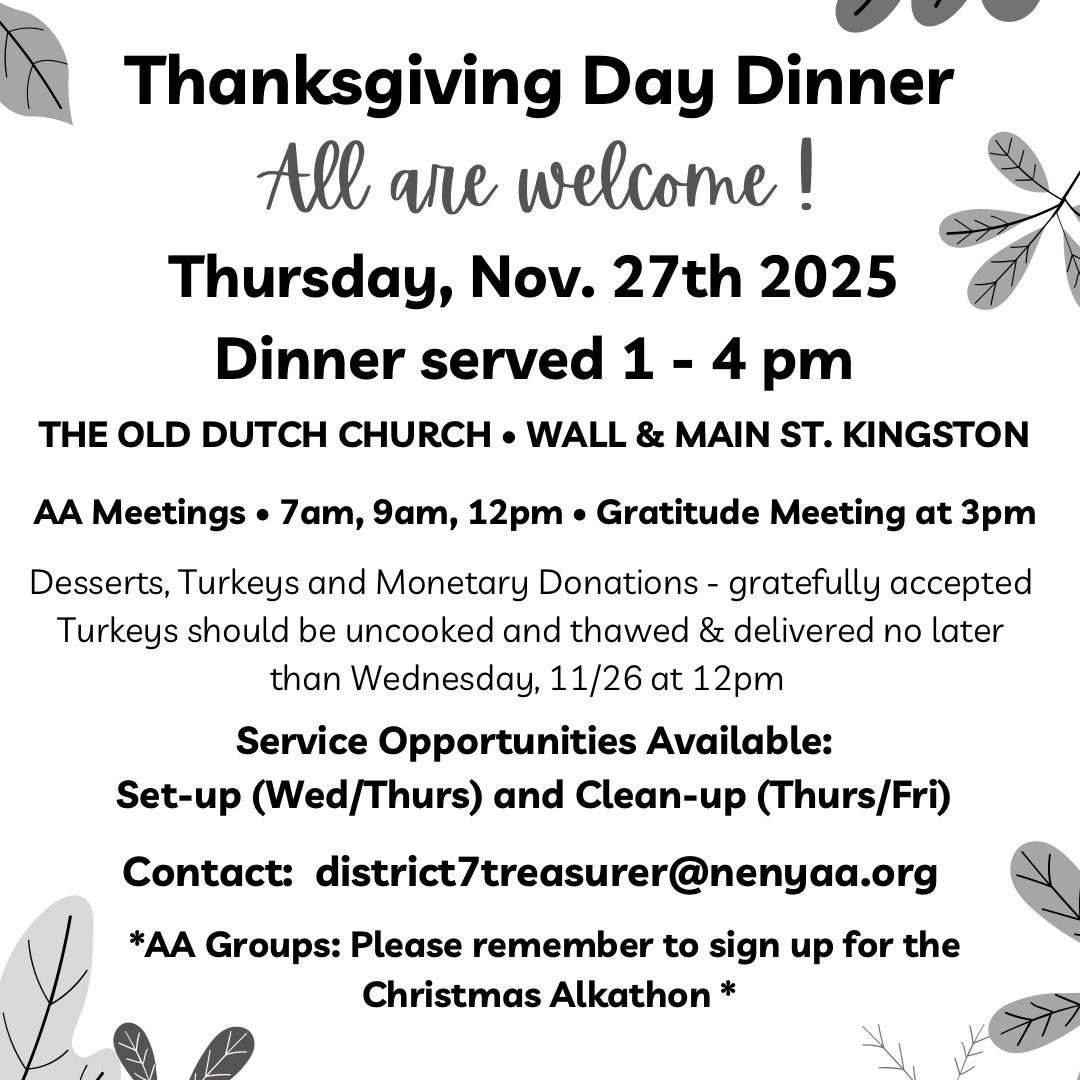 Thanksgiving Day Dinner

All are welcome !

Thursday, Nov. 27th 2025

Dinner served 1 - 4 pm

THE OLD DUTCH CHURCH • WALL & MAIN ST. KINGSTON

AA Meetings • 7am, 9am, 12pm • Gratitude Meeting at 3pm

Desserts, Turkeys and Monetary Donations - gratefully accepted
Turkeys should be uncooked and thawed & delivered no later than Wednesday, 11/26 at 12pm

Service Opportunities Available:
Set-up (Wed/Thurs) and Clean-up (Thurs/Fri)

Contact: district7treasurer@nenyaa.org

*AA Groups: Please remember to sign up for the Christmas Alkathon *